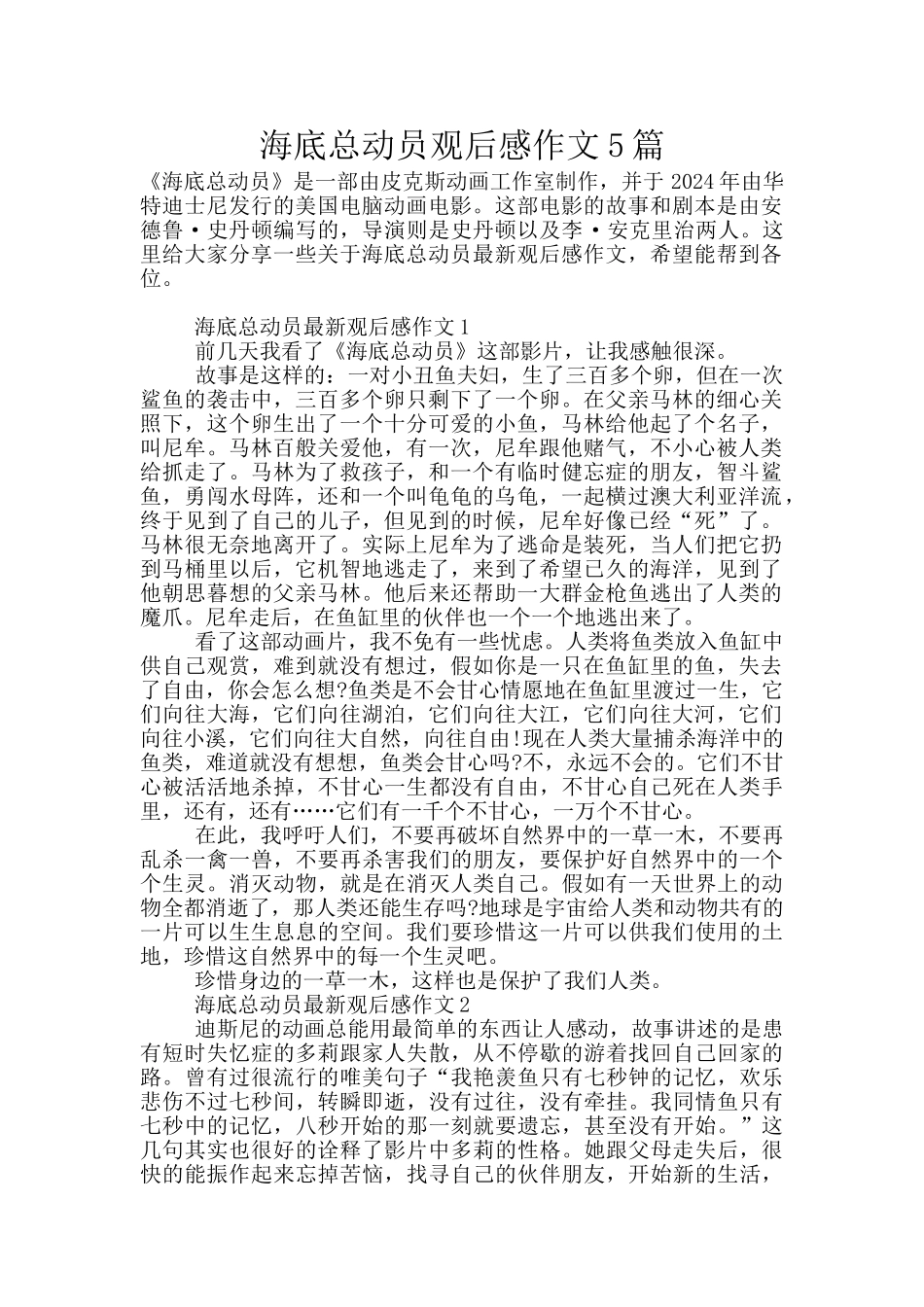 海底总动员观后感作文5篇

《海底总动员》是一部由皮克斯动画工作室制作，并于2024年由华特迪士尼发行的美国电脑动画电影。这部电影的故事和剧本是由安德鲁·史丹顿编写的，导演则是史丹顿以及李·安克里治两人。这里给大家分享一些关于海底总动员最新观后感作文，希望能帮到各位。

海底总动员最新观后感作文1

前几天我看了《海底总动员》这部影片，让我感触很深。

故事是这样的：一对小丑鱼夫妇，生了三百多个卵，但在一次鲨鱼的袭击中，三百多个卵只剩下了一个卵。在父亲马林的细心关照下，这个卵生出了一个十分可爱的小鱼，马林给他起了个名子，叫尼牟。马林百般关爱他，有一次，尼牟跟他赌气，不小心被人类给抓走了。马林为了救孩子，和一个有临时健忘症的朋友，智斗鲨鱼，勇闯水母阵，还和一个叫龟龟的乌龟，一起横过澳大利亚洋流，终于见到了自己的儿子，但见到的时候，尼牟好像已经“死”了。马林很无奈地离开了。实际上尼牟为了逃命是装死，当人们把它扔到马桶里以后，它机智地逃走了，来到了希望已久的海洋，见到了他朝思暮想的父亲马林。他后来还帮助一大群金枪鱼逃出了人类的魔爪。尼牟走后，在鱼缸里的伙伴也一个一个地逃出来了。

看了这部动画片，我不免有一些忧虑。人类将鱼类放入鱼缸中供自己观赏，难到就没有想过，假如你是一只在鱼缸里的鱼，失去了自由，你会怎么想?鱼类是不会甘心情愿地在鱼缸里渡过一生，它们向往大海，它们向往湖泊，它们向往大江，它们向往大河，它们向往小溪，它们向往大自然，向往自由!现在人类大量捕杀海洋中的鱼类，难道就没有想想，鱼类会甘心吗?不，永远不会的。它们不甘心被活活地杀掉，不甘心一生都没有自由，不甘心自己死在人类手里，还有，还有……它们有一千个不甘心，一万个不甘心。

在此，我呼吁人们，不要再破坏自然界中的一草一木，不要再乱杀一禽一兽，不要再杀害我们的朋友，要保护好自然界中的一个个生灵。消灭动物，就是在消灭人类自己。假如有一天世界上的动物全都消逝了，那人类还能生存吗?地球是宇宙给人类和动物共有的一片可以生生息息的空间。我们要珍惜这一片可以供我们使用的土地，珍惜这自然界中的每一个生灵吧。

珍惜身边的一草一木，这样也是保护了我们人类。

海底总动员最新观后感作文2

迪斯尼的动画总能用最简单的东西让人感动，故事讲述的是患有短时失忆症的多莉跟家人失散，从不停歇的游着找回自己回家的路。曾有过很流行的唯美句子“我艳羡鱼只有七秒钟的记忆，欢乐悲伤不过七秒间，转瞬即逝，没有过往，没有牵挂。我同情鱼只有七秒中的记忆，八秒开始的那一刻就要遗忘，甚至没有开始。”这几句其实也很好的诠释了影片中多莉的性格。她跟父母走失后，很快的能振作起来忘掉苦恼，找寻自己的伙伴朋友，开始新的生活，